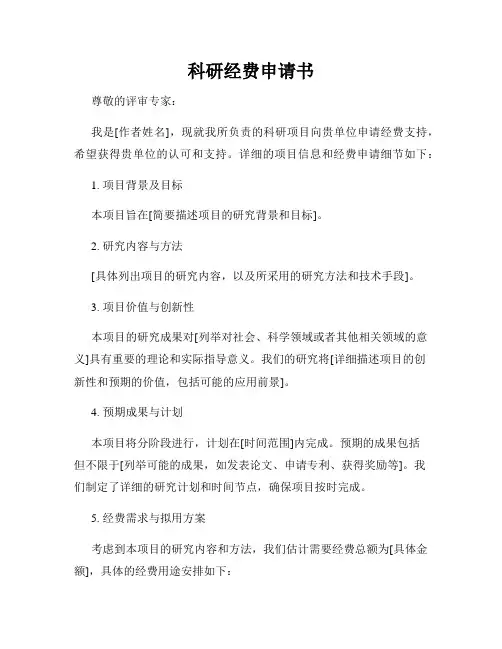 科研经费申请书

尊敬的评审专家：

我是[作者姓名]，现就我所负责的科研项目向贵单位申请经费支持，希望获得贵单位的认可和支持。详细的项目信息和经费申请细节如下：

1. 项目背景及目标

本项目旨在[简要描述项目的研究背景和目标]。

2. 研究内容与方法

[具体列出项目的研究内容，以及所采用的研究方法和技术手段]。

3. 项目价值与创新性

本项目的研究成果对[列举对社会、科学领域或者其他相关领域的意义]具有重要的理论和实际指导意义。我们的研究将[详细描述项目的创新性和预期的价值，包括可能的应用前景]。

4. 预期成果与计划

本项目将分阶段进行，计划在[时间范围]内完成。预期的成果包括但不限于[列举可能的成果，如发表论文、申请专利、获得奖励等]。我们制定了详细的研究计划和时间节点，确保项目按时完成。

5. 经费需求与拟用方案

考虑到本项目的研究内容和方法，我们估计需要经费总额为[具体金额]，具体的经费用途安排如下：